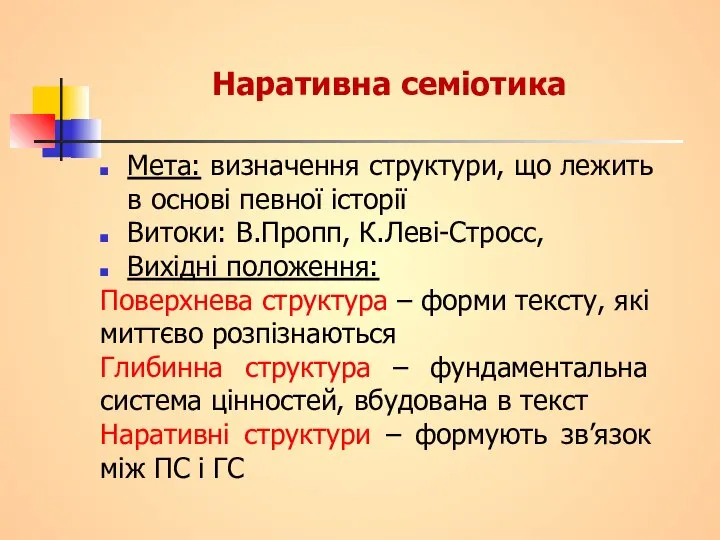 Наративна семіотика

Мета: визначення структури, що лежить в основі певної історії

Витоки: В.Пропп, К.Леві-Стросс,

Вихідні положення:

Поверхнева структура – форми тексту, які миттєво розпізнаються

Глибинна структура – фундаментальна система цінностей, вбудована в текст

Наративні структури – формують зв’язок між ПС і ГС